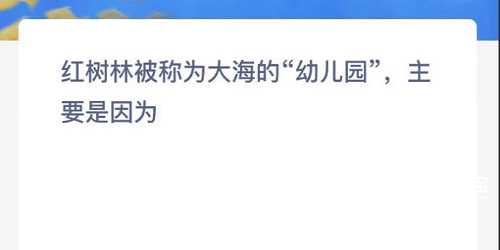 红树林被称为大海的“幼儿园”，主要是因为